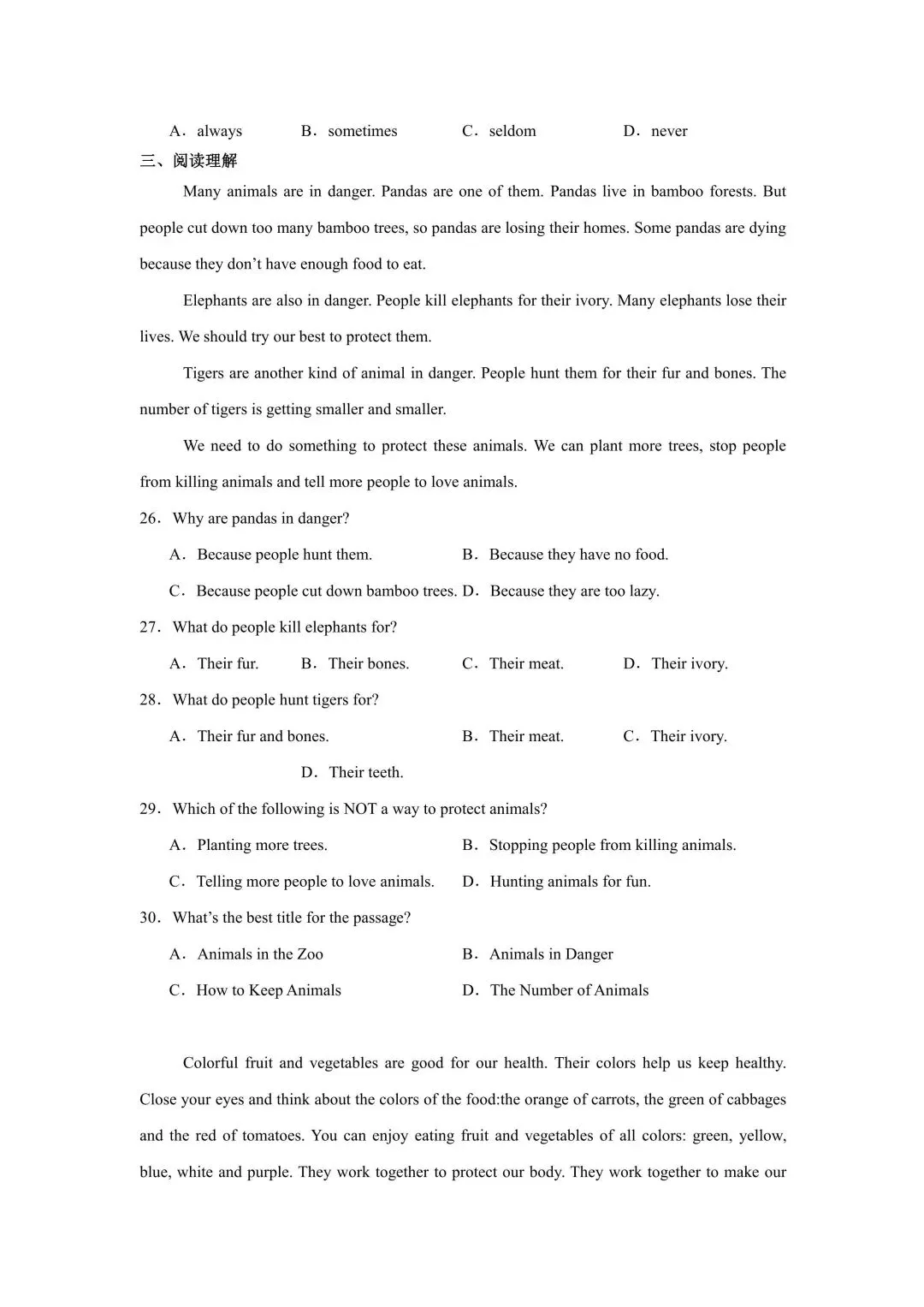 A．always　　B．sometimes　　C．seldom　　D．never

三、阅读理解

Many animals are in danger. Pandas are one of them. Pandas live in bamboo forests. But people cut down too many bamboo trees, so pandas are losing their homes. Some pandas are dying because they don’t have enough food to eat.

Elephants are also in danger. People kill elephants for their ivory. Many elephants lose their lives. We should try our best to protect them.

Tigers are another kind of animal in danger. People hunt them for their fur and bones. The number of tigers is getting smaller and smaller.

We need to do something to protect these animals. We can plant more trees, stop people from killing animals and tell more people to love animals.

26．Why are pandas in danger?

A．Because people hunt them.　　B．Because they have no food.

C．Because people cut down bamboo trees. D．Because they are too lazy.

27．What do people kill elephants for?

A．Their fur.　　B．Their bones.　　C．Their meat.　　D．Their ivory.

28．What do people hunt tigers for?

A．Their fur and bones.　　B．Their meat.　　C．Their ivory.

D．Their teeth.

29．Which of the following is NOT a way to protect animals?

A．Planting more trees.　　B．Stopping people from killing animals.

C．Telling more people to love animals.　　D．Hunting animals for fun.

30．What’s the best title for the passage?

A．Animals in the Zoo　　B．Animals in Danger

C．How to Keep Animals　　D．The Number of Animals

Colorful fruit and vegetables are good for our health. Their colors help us keep healthy. Close your eyes and think about the colors of the food:the orange of carrots, the green of cabbages and the red of tomatoes. You can enjoy eating fruit and vegetables of all colors: green, yellow, blue, white and purple. They work together to protect our body. They work together to make our